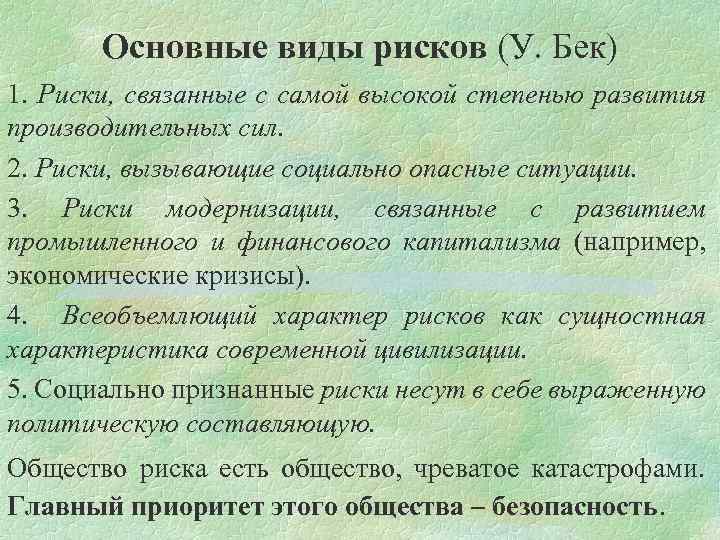 Основные виды рисков (У. Бек)

1. Риски, связанные с самой высокой степенью развития производительных сил.

2. Риски, вызывающие социально опасные ситуации.

3. Риски модернизации, связанные с развитием промышленного и финансового капитализма (например, экономические кризисы).

4. Всеобъемлющий характер рисков как сущностная характеристика современной цивилизации.

5. Социально признанные риски несут в себе выраженную политическую составляющую.

Общество риска есть общество, чреватое катастрофами. Главный приоритет этого общества – безопасность.